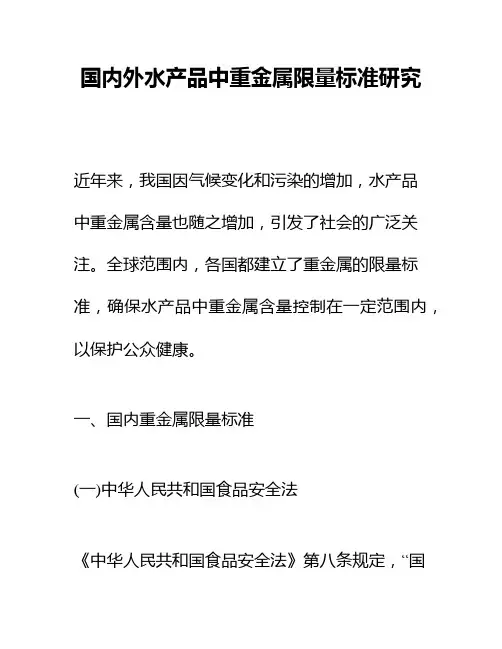 国内外水产品中重金属限量标准研究

近年来，我国因气候变化和污染的增加，水产品中重金属含量也随之增加，引发了社会的广泛关注。全球范围内，各国都建立了重金属的限量标准，确保水产品中重金属含量控制在一定范围内，以保护公众健康。

一、国内重金属限量标准

(一)中华人民共和国食品安全法

《中华人民共和国食品安全法》第八条规定，“国